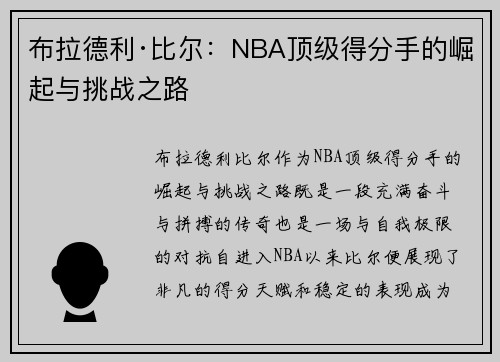 布拉德利·比尔：NBA顶级得分手的崛起与挑战之路

布拉德利比尔作为NBA顶级得分手的崛起与挑战之路既是一段充满奋斗与拼搏的传奇也是一场与自我极限的对抗自进入NBA以来比尔便展现了非凡的得分天赋和稳定的表现成为